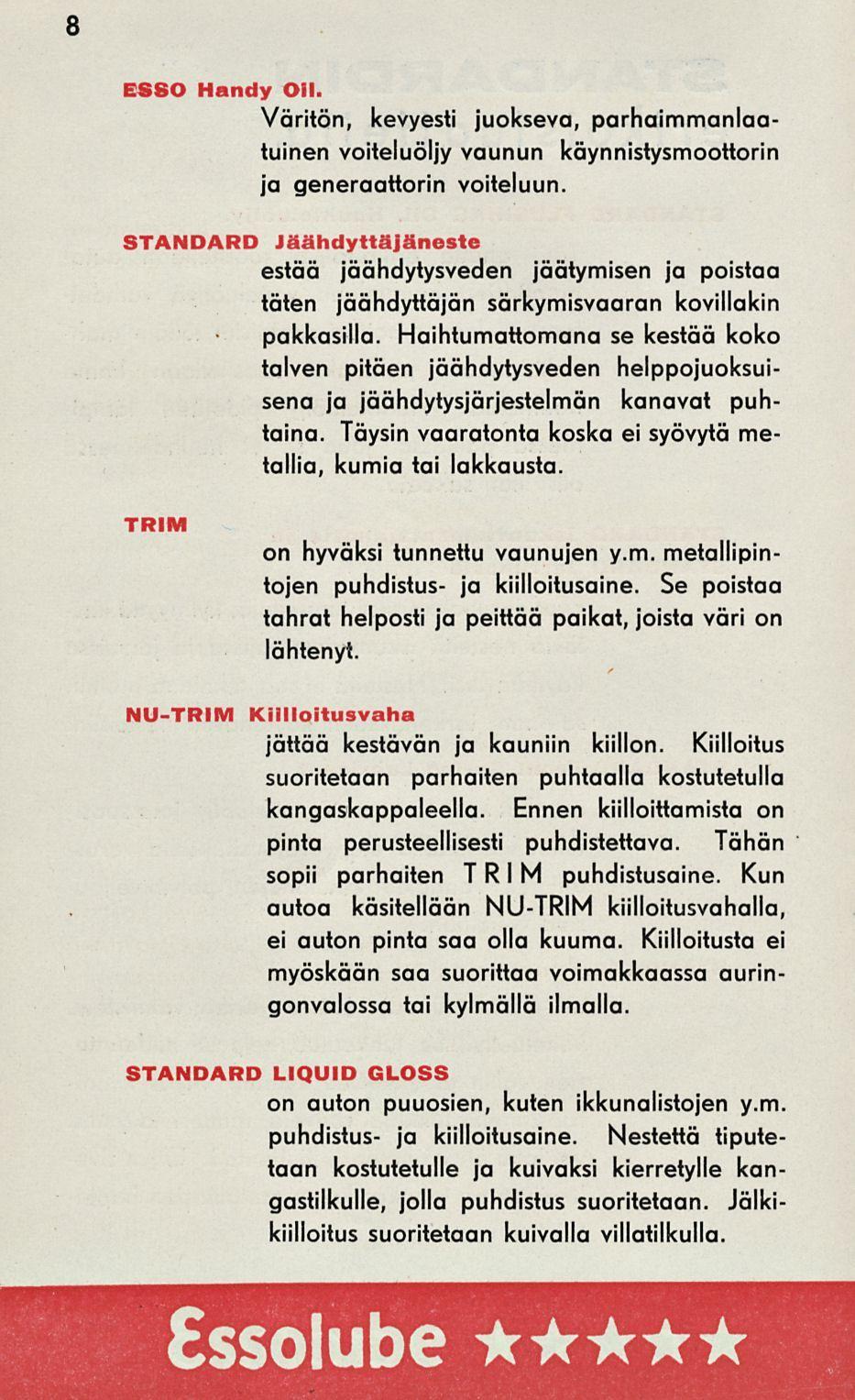 8

ESSO Handy Oil.
Väritön, kevyesti juokseva, parhaimmanlaatuinen voiteluöljy vaunun käynnistysmoottorin ja generaattorin voiteluun.

STANDARD Jäähdyttäjäneste
estää jäähdytysveden jäätymisen ja poistaa täten jäähdyttäjän särkymisvaaran kovillakin pakkasilla. Haihtumattomana se kestää koko talven pitäen jäähdytysveden helppojuoksuisena ja jäähdytysjärjestelmän kanavat puhtaina. Täysin vaaratonta koska ei syövytä metallia, kumia tai lakkausta.

TRIM
on hyväksi tunnettu vaunujen y.m. metallipintojen puhdistus- ja kiilloitusaine. Se poistaa tahrat helposti ja peittää paikat, joista väri on lähtenyt.

NU-TRIM Kiilloitusvaha
jättää kestävän ja kauniin kiillon. Kiilloitus suoritetaan parhaiten puhtaalla kostutetulla kangaskappaleella. Ennen kiilloittamista on pinta perusteellisesti puhdistettava. Tähän sopii parhaiten TRIM puhdistusaine. Kun autoa käsitellään NU-TRIM kiilloitusvahalla, ei auton pinta saa olla kuuma. Kiilloitusta ei myöskään saa suorittaa voimakkaassa auringonvalossa tai kylmällä ilmalla.

STANDARD LIQUID GLOSS
on auton puuosien, kuten ikkunalistojen y.m. puhdistus- ja kiilloitusaine. Nestettä tiputetaan kostutetulle ja kuivaksi kierretylle kangastilkulle, jolla puhdistus suoritetaan. Jälkikiilloitus suoritetaan kuivalla villatilkulla.

Essolube ★★★★★